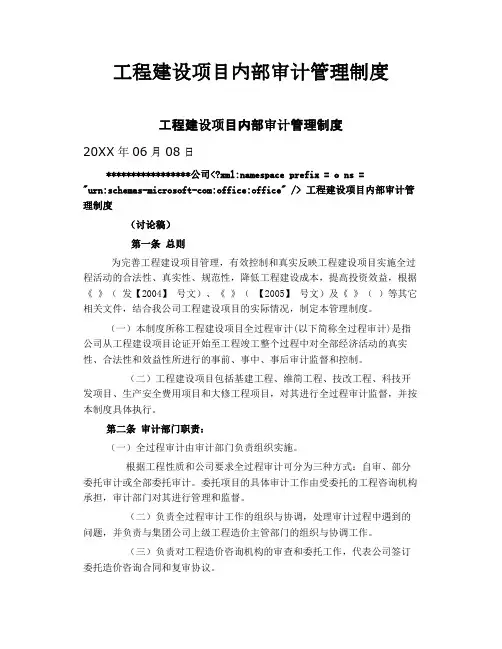 工程建设项目内部审计管理制度

工程建设项目内部审计管理制度

20XX 年 06 月 08 日

****************公司<?xml:namespace prefix = o ns = "urn:schemas-microsoft-com:office:office" /> 工程建设项目内部审计管理制度

（讨论稿）

第一条 总则

为完善工程建设项目管理，有效控制和真实反映工程建设项目实施全过程活动的合法性、真实性、规范性，降低工程建设成本，提高投资效益，根据《 》（ 发【2004】 号文）、《 》（ 【2005】 号文）及《 》（ ）等其它相关文件，结合我公司工程建设项目的实际情况，制定本管理制度。

（一）本制度所称工程建设项目全过程审计（以下简称全过程审计）是指公司从工程建设项目论证开始至工程竣工整个过程中对全部经济活动的真实性、合法性和效益性所进行的事前、事中、事后审计监督和控制。

（二）工程建设项目包括基建工程、维简工程、技改工程、科技开发项目、生产安全费用项目和大修工程项目，对其进行全过程审计监督，并按本制度具体执行。

第二条 审计部门职责：

（一）全过程审计由审计部门负责组织实施。

根据工程性质和公司要求全过程审计可分为三种方式：自审、部分委托审计或全部委托审计。委托项目的具体审计工作由受委托的工程咨询机构承担，审计部门对其进行管理和监督。

（二）负责全过程审计工作的组织与协调，处理审计过程中遇到的问题，并负责与集团公司上级工程造价主管部门的组织与协调工作。

（三）负责对工程造价咨询机构的审查和委托工作，代表公司签订委托造价咨询合同和复审协议。